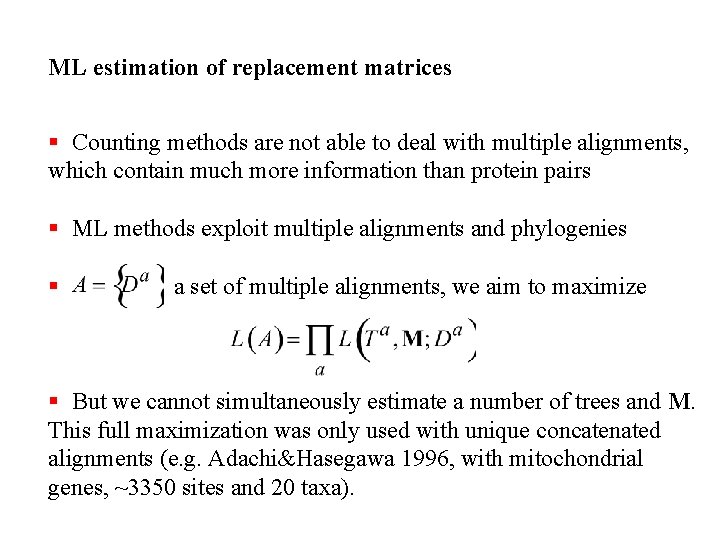 ML estimation of replacement matrices

▪ Counting methods are not able to deal with multiple alignments, which contain much more information than protein pairs

▪ ML methods exploit multiple alignments and phylogenies

▪ $A = \{D^a\}$ a set of multiple alignments, we aim to maximize

$L(A) = \prod_a L(T^a, \mathbf{M}; D^a)$

▪ But we cannot simultaneously estimate a number of trees and M. This full maximization was only used with unique concatenated alignments (e.g. Adachi&Hasegawa 1996, with mitochondrial genes, ~3350 sites and 20 taxa).